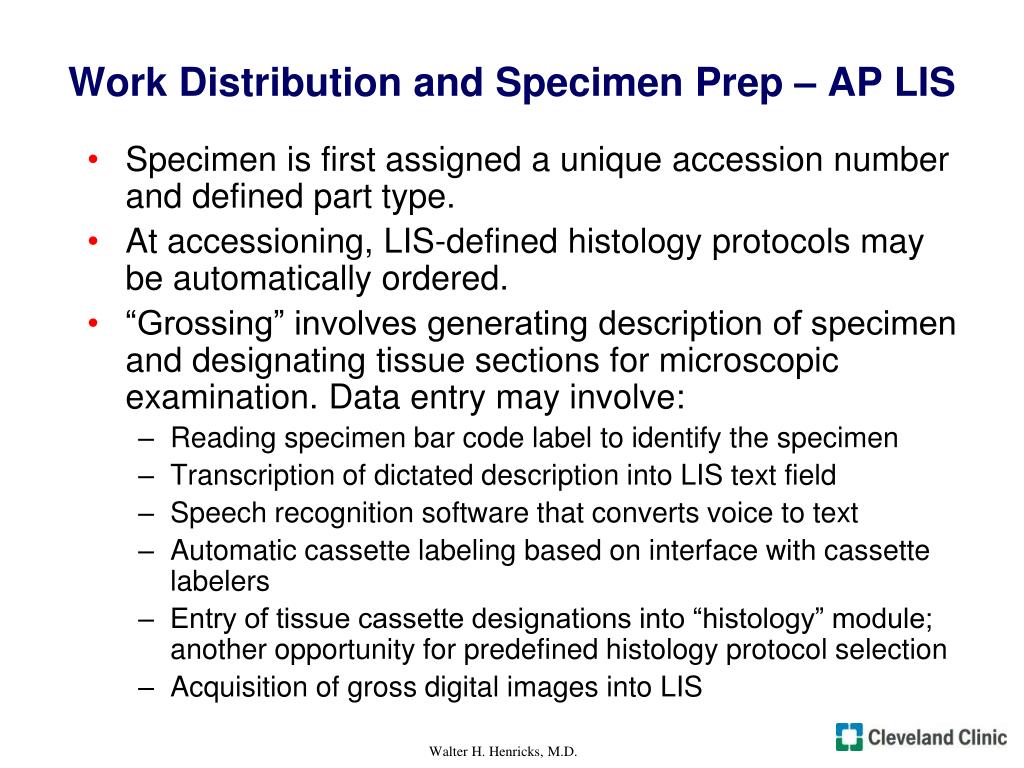 Work Distribution and Specimen Prep – AP LIS

• Specimen is first assigned a unique accession number and defined part type.
• At accessioning, LIS-defined histology protocols may be automatically ordered.
• “Grossing” involves generating description of specimen and designating tissue sections for microscopic examination. Data entry may involve:
– Reading specimen bar code label to identify the specimen
– Transcription of dictated description into LIS text field
– Speech recognition software that converts voice to text
– Automatic cassette labeling based on interface with cassette labelers
– Entry of tissue cassette designations into “histology” module; another opportunity for predefined histology protocol selection
– Acquisition of gross digital images into LIS

Walter H. Henricks, M.D.

Cleveland Clinic